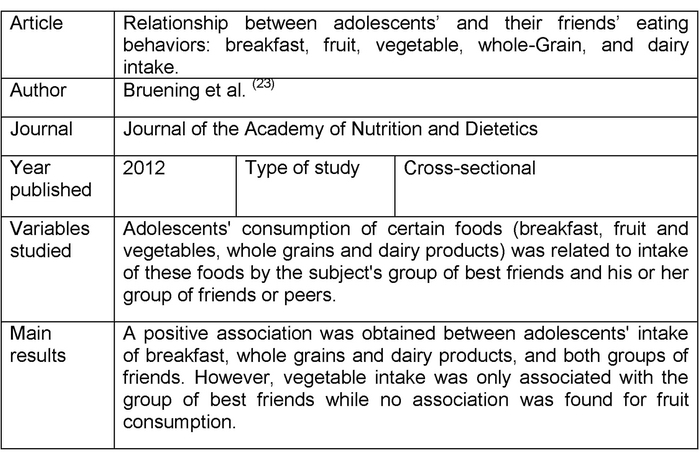 | Article | Relationship between adolescents' and their friends' eating behaviors: breakfast, fruit, vegetable, whole-Grain, and dairy intake. | | |
|---|---|---|---|
| Author | Bruening et al. $^{(23)}$ | | |
| Journal | Journal of the Academy of Nutrition and Dietetics | | |
| Year published | 2012 | Type of study | Cross-sectional |
| Variables studied | Adolescents' consumption of certain foods (breakfast, fruit and vegetables, whole grains and dairy products) was related to intake of these foods by the subject's group of best friends and his or her group of friends or peers. | | |
| Main results | A positive association was obtained between adolescents' intake of breakfast, whole grains and dairy products, and both groups of friends. However, vegetable intake was only associated with the group of best friends while no association was found for fruit consumption. | | |